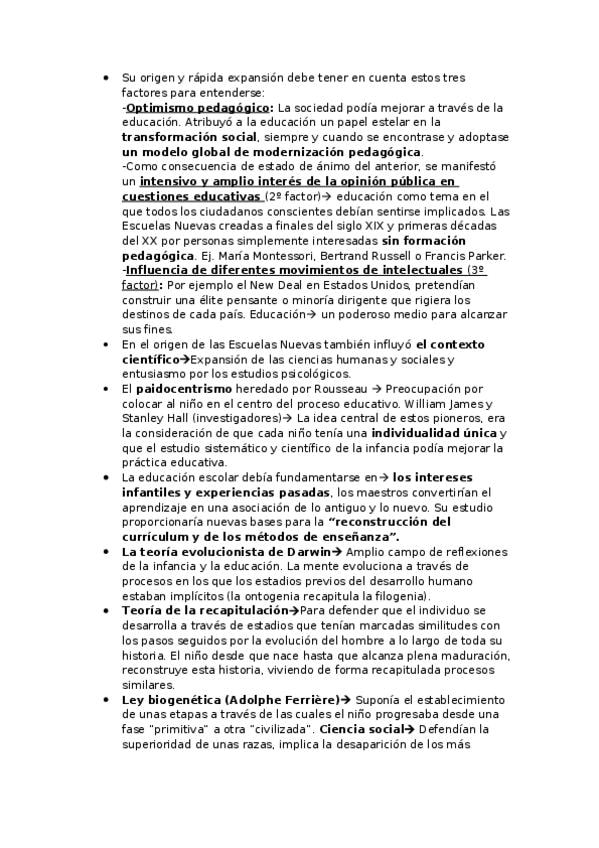 • Su origen y rápida expansión debe tener en cuenta estos tres factores para entenderse:
-Optimismo pedagógico: La sociedad podía mejorar a través de la educación. Atribuyó a la educación un papel estelar en la transformación social, siempre y cuando se encontrase y adoptase un modelo global de modernización pedagógica.
-Como consecuencia de estado de ánimo del anterior, se manifestó un intensivo y amplio interés de la opinión pública en cuestiones educativas (2º factor)→ educación como tema en el que todos los ciudadanos conscientes debían sentirse implicados. Las Escuelas Nuevas creadas a finales del siglo XIX y primeras décadas del XX por personas simplemente interesadas sin formación pedagógica. Ej. María Montessori, Bertrand Russell o Francis Parker.
-Influencia de diferentes movimientos de intelectuales (3º factor): Por ejemplo el New Deal en Estados Unidos, pretendían construir una élite pensante o minoría dirigente que rigiera los destinos de cada país. Educación→ un poderoso medio para alcanzar sus fines.
• En el origen de las Escuelas Nuevas también influyó el contexto científico→Expansión de las ciencias humanas y sociales y entusiasmo por los estudios psicológicos.
• El paidocentrismo heredado por Rousseau → Preocupación por colocar al niño en el centro del proceso educativo. William James y Stanley Hall (investigadores)→ La idea central de estos pioneros, era la consideración de que cada niño tenía una individualidad única y que el estudio sistemático y científico de la infancia podía mejorar la práctica educativa.
• La educación escolar debía fundamentarse en→ los intereses infantiles y experiencias pasadas, los maestros convertirían el aprendizaje en una asociación de lo antiguo y lo nuevo. Su estudio proporcionaría nuevas bases para la "reconstrucción del currículum y de los métodos de enseñanza".
• La teoría evolucionista de Darwin→ Amplio campo de reflexiones de la infancia y la educación. La mente evoluciona a través de procesos en los que los estadios previos del desarrollo humano estaban implícitos (la ontogenia recapitula la filogenia).
• Teoría de la recapitulación→Para defender que el individuo se desarrolla a través de estadios que tenían marcadas similitudes con los pasos seguidos por la evolución del hombre a lo largo de toda su historia. El niño desde que nace hasta que alcanza plena maduración, reconstruye esta historia, viviendo de forma recapitulada procesos similares.
• Ley biogenética (Adolphe Ferrière)→ Suponía el establecimiento de unas etapas a través de las cuales el niño progresaba desde una fase "primitiva" a otra "civilizada". Ciencia social→ Defendían la superioridad de unas razas, implica la desaparición de los más